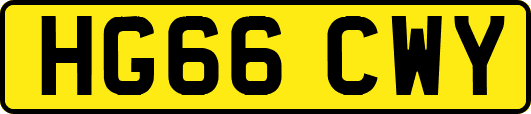 HG66 CWY